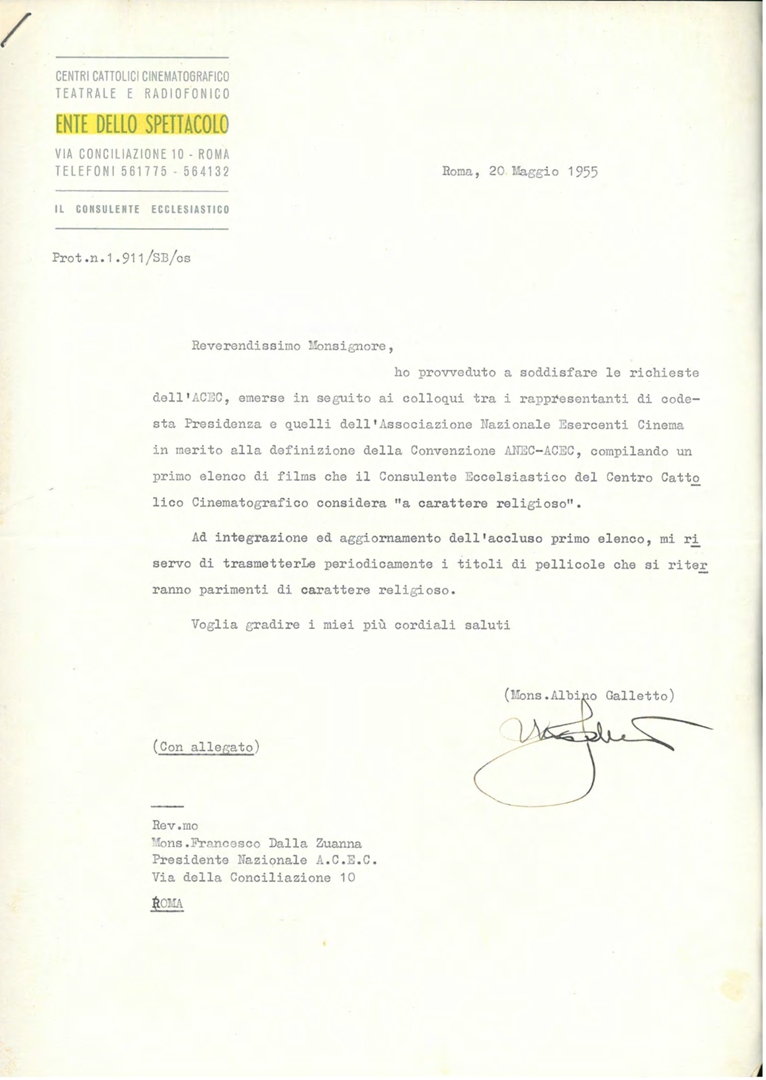 CENTRI CATTOLICI CINEMATOGRAFICO
TEATRALE E RADIOFONICO
ENTE DELLO SPETTACOLO
VIA CONCILIAZIONE 10 - ROMA
TELEFONI 561775 - 564132

IL CONSULENTE ECCLESIASTICO

Roma, 20 Maggio 1955

Prot.n.1.911/SB/os

Reverendissimo Monsignore,

ho provveduto a soddisfare le richieste dell'ACEC, emerse in seguito ai colloqui tra i rappresentanti di codesta Presidenza e quelli dell'Associazione Nazionale Esercenti Cinema in merito alla definizione della Convenzione ANEC-ACEC, compilando un primo elenco di films che il Consulente Eccelsiastico del Centro Cattolico Cinematografico considera "a carattere religioso".

Ad integrazione ed aggiornamento dell'accluso primo elenco, mi riservo di trasmetterLe periodicamente i titoli di pellicole che si riterranno parimenti di carattere religioso.

Voglia gradire i miei più cordiali saluti

(Mons.Albino Galletto)

(Con allegato)

Rev.mo
Mons.Francesco Dalla Zuanna
Presidente Nazionale A.C.E.C.
Via della Conciliazione 10
ROMA